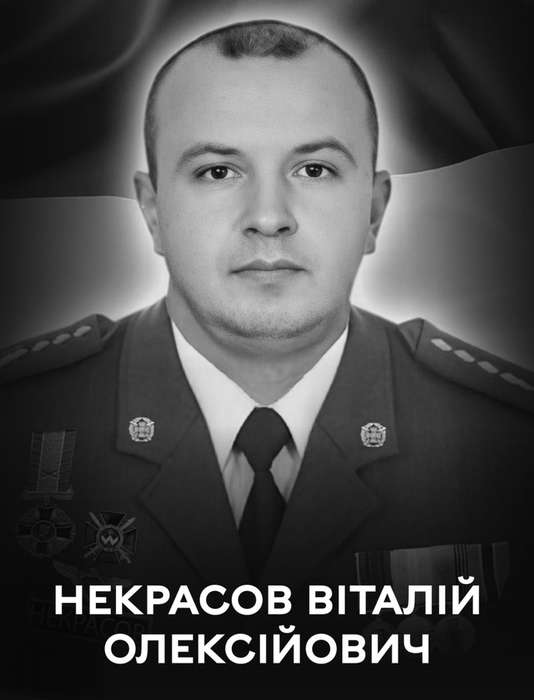 НЕКРАСОВ ВІТАЛІЙ ОЛЕКСІЙОВИЧ